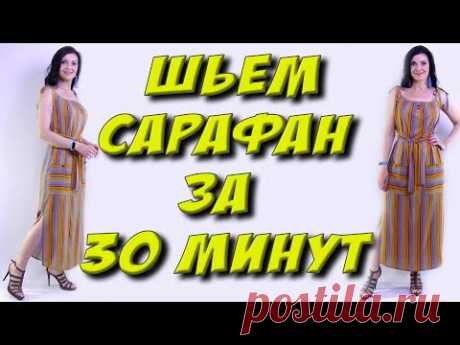 ШЬЕМ
САРАФАН
ЗА
30 МИНУТ

postila.ru